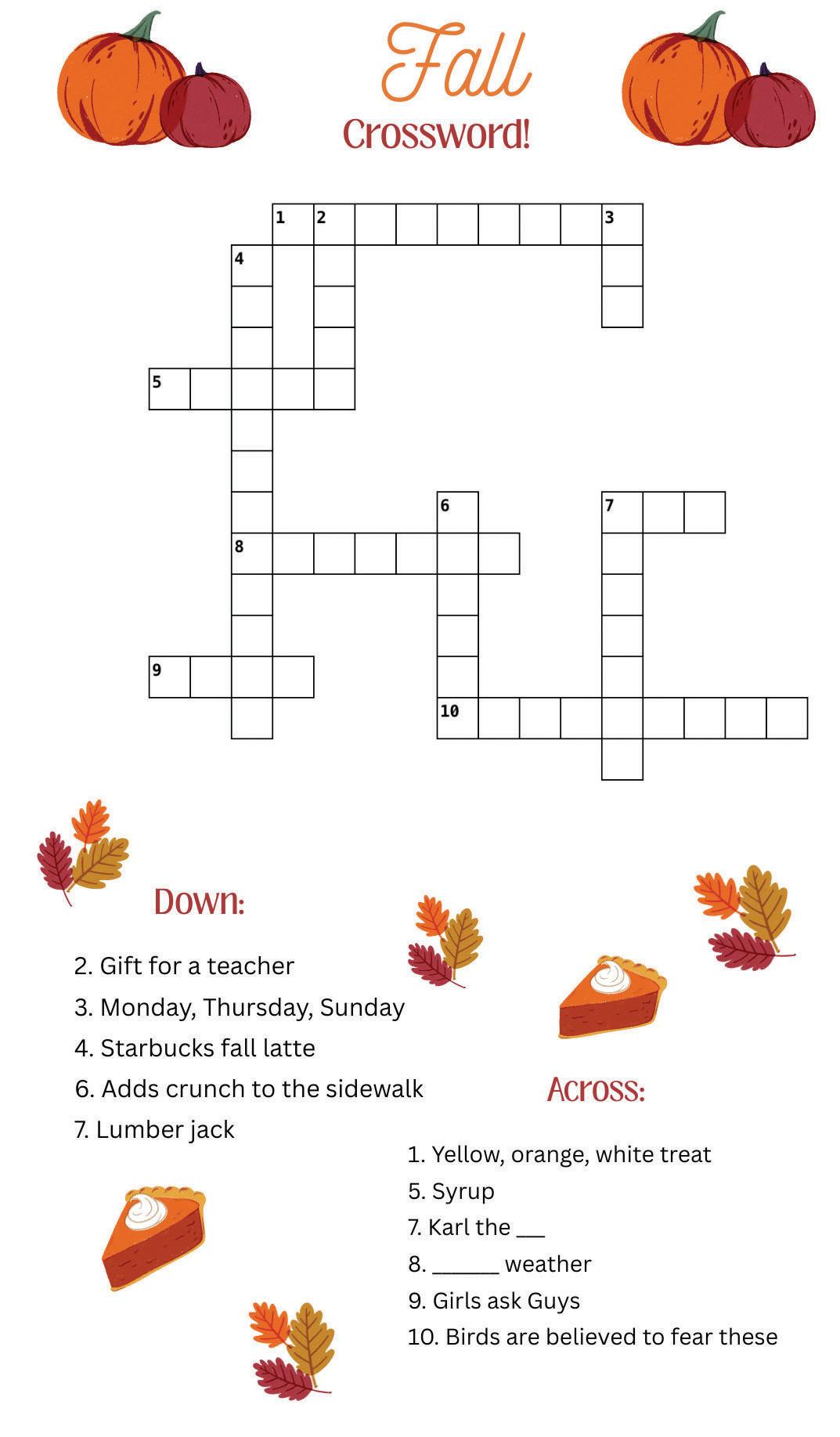 Fall
Crossword!

1
2
3
4
5
6
7
8
9
10

Down:

2. Gift for a teacher

3. Monday, Thursday, Sunday

4. Starbucks fall latte

6. Adds crunch to the sidewalk

7. Lumber jack

Across:

1. Yellow, orange, white treat

5. Syrup

7. Karl the ____

8. ____ weather

9. Girls ask Guys

10. Birds are believed to fear these